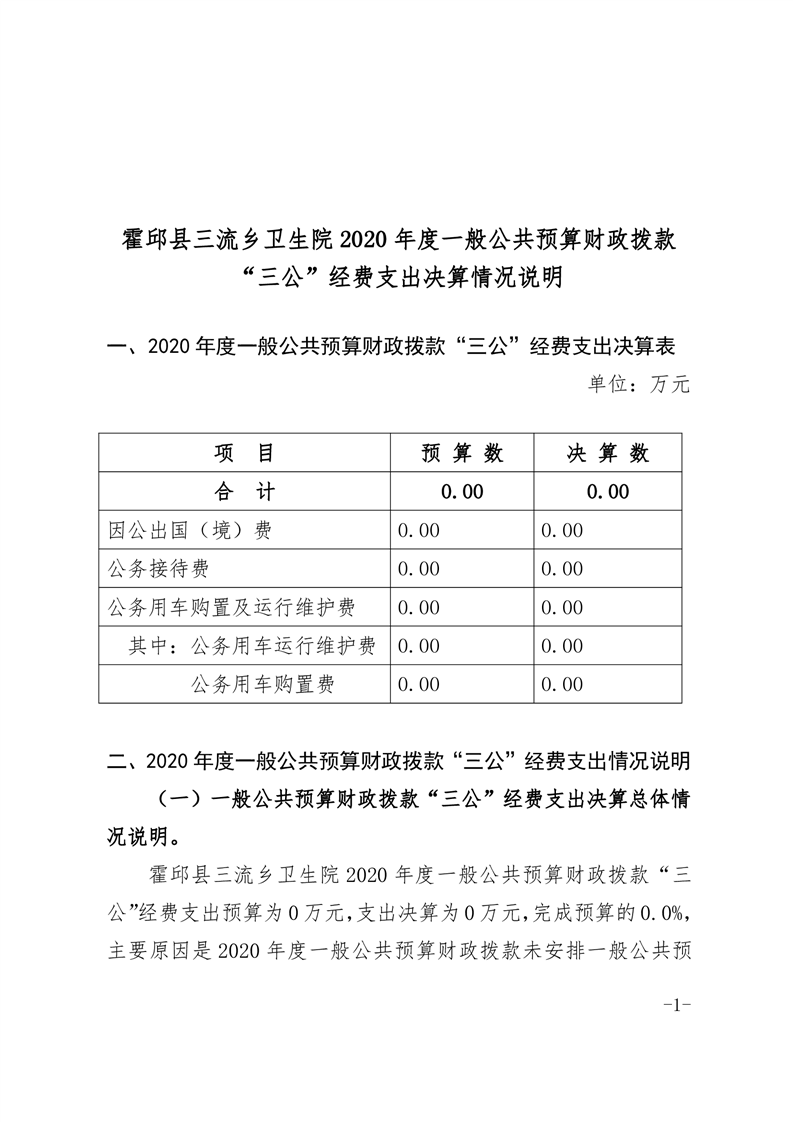 霍邱县三流乡卫生院 2020 年度一般公共预算财政拨款“三公”经费支出决算情况说明

一、2020 年度一般公共预算财政拨款“三公”经费支出决算表

单位：万元

| 项　目 | 预 算 数 | 决 算 数 |
|---|---|---|
| 合　计 | 0.00 | 0.00 |
| 因公出国（境）费 | 0.00 | 0.00 |
| 公务接待费 | 0.00 | 0.00 |
| 公务用车购置及运行维护费 | 0.00 | 0.00 |
| 其中：公务用车运行维护费 | 0.00 | 0.00 |
| 公务用车购置费 | 0.00 | 0.00 |

二、2020 年度一般公共预算财政拨款“三公”经费支出情况说明

（一）一般公共预算财政拨款“三公”经费支出决算总体情况说明。

霍邱县三流乡卫生院 2020 年度一般公共预算财政拨款“三公”经费支出预算为 0 万元，支出决算为 0 万元，完成预算的 0.0%，主要原因是 2020 年度一般公共预算财政拨款未安排一般公共预

-1-